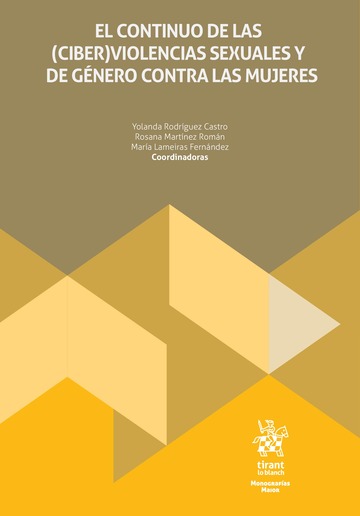 EL CONTINUO DE LAS (CIBER)VIOLENCIAS SEXUALES Y DE GÉNERO CONTRA LAS MUJERES

Yolanda Rodríguez Castro
Rosana Martínez Román
María Lameiras Fernández
Coordinadoras

tirant lo blanch

Monografías Maior